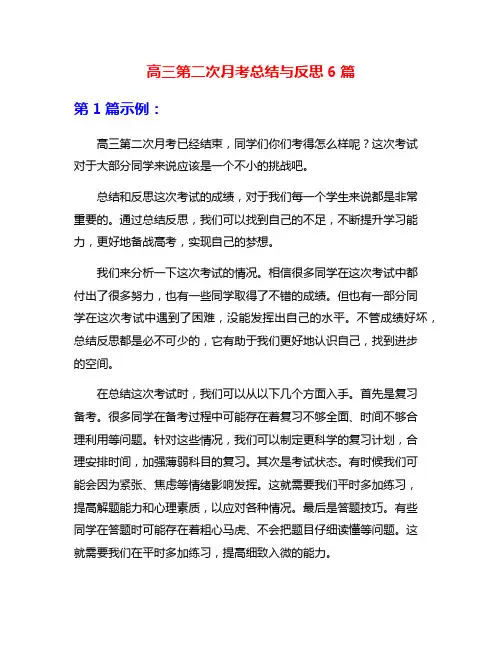 高三第二次月考总结与反思 6 篇

第 1 篇示例：

高三第二次月考已经结束，同学们你们考得怎么样呢？这次考试对于大部分同学来说应该是一个不小的挑战吧。

总结和反思这次考试的成绩，对于我们每一个学生来说都是非常重要的。通过总结反思，我们可以找到自己的不足，不断提升学习能力，更好地备战高考，实现自己的梦想。

我们来分析一下这次考试的情况。相信很多同学在这次考试中都付出了很多努力，也有一些同学取得了不错的成绩。但也有一部分同学在这次考试中遇到了困难，没能发挥出自己的水平。不管成绩好坏，总结反思都是必不可少的，它有助于我们更好地认识自己，找到进步的空间。

在总结这次考试时，我们可以从以下几个方面入手。首先是复习备考。很多同学在备考过程中可能存在着复习不够全面、时间不够合理利用等问题。针对这些情况，我们可以制定更科学的复习计划，合理安排时间，加强薄弱科目的复习。其次是考试状态。有时候我们可能会因为紧张、焦虑等情绪影响发挥。这就需要我们平时多加练习，提高解题能力和心理素质，以应对各种情况。最后是答题技巧。有些同学在答题时可能存在着粗心马虎、不会把题目仔细读懂等问题。这就需要我们在平时多加练习，提高细致入微的能力。